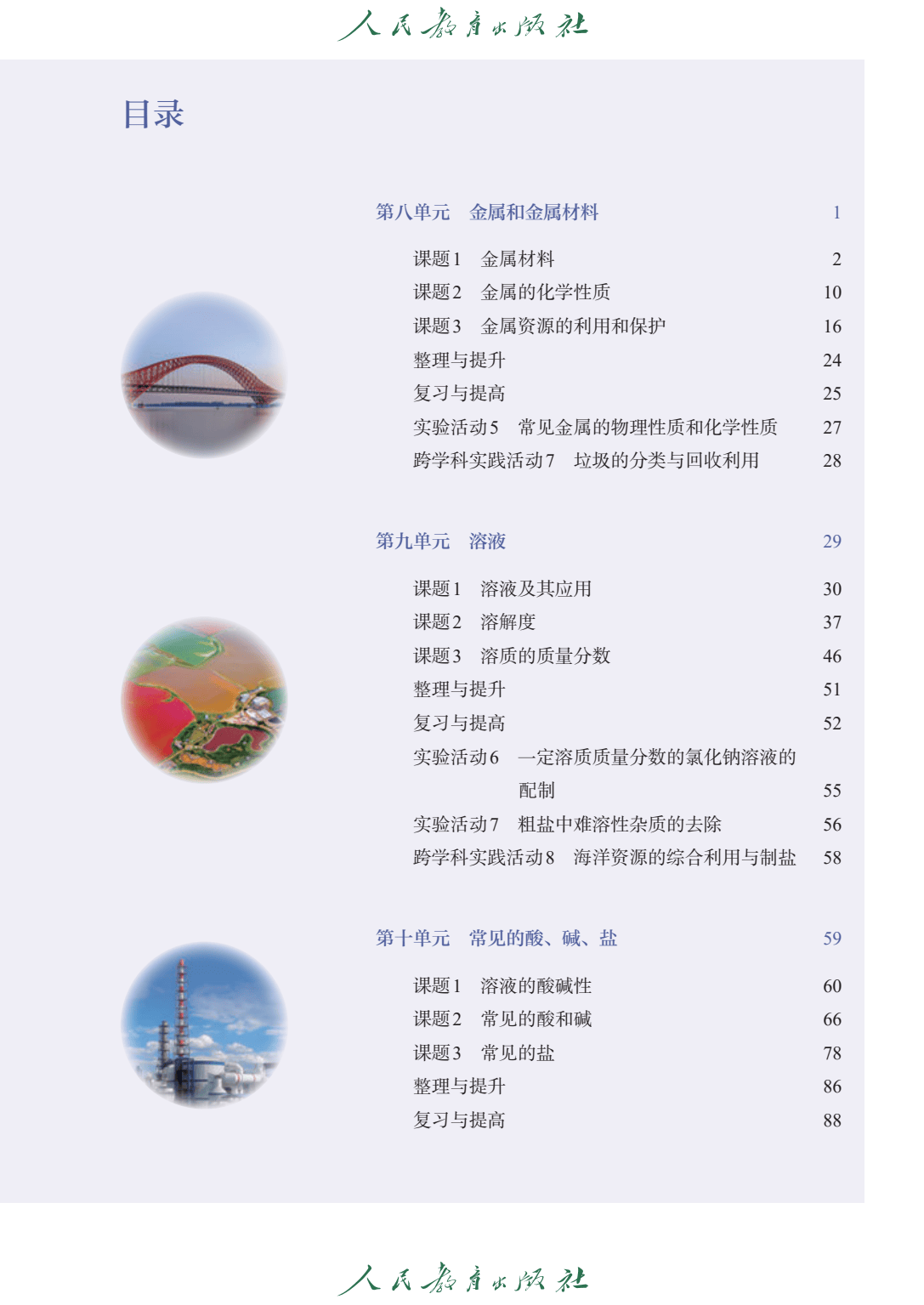 人民教育出版社

目录

第八单元　金属和金属材料　1

课题1　金属材料　2
课题2　金属的化学性质　10
课题3　金属资源的利用和保护　16
整理与提升　24
复习与提高　25
实验活动5　常见金属的物理性质和化学性质　27
跨学科实践活动7　垃圾的分类与回收利用　28

第九单元　溶液　29

课题1　溶液及其应用　30
课题2　溶解度　37
课题3　溶质的质量分数　46
整理与提升　51
复习与提高　52
实验活动6　一定溶质质量分数的氯化钠溶液的配制　55
实验活动7　粗盐中难溶性杂质的去除　56
跨学科实践活动8　海洋资源的综合利用与制盐　58

第十单元　常见的酸、碱、盐　59

课题1　溶液的酸碱性　60
课题2　常见的酸和碱　66
课题3　常见的盐　78
整理与提升　86
复习与提高　88

人民教育出版社